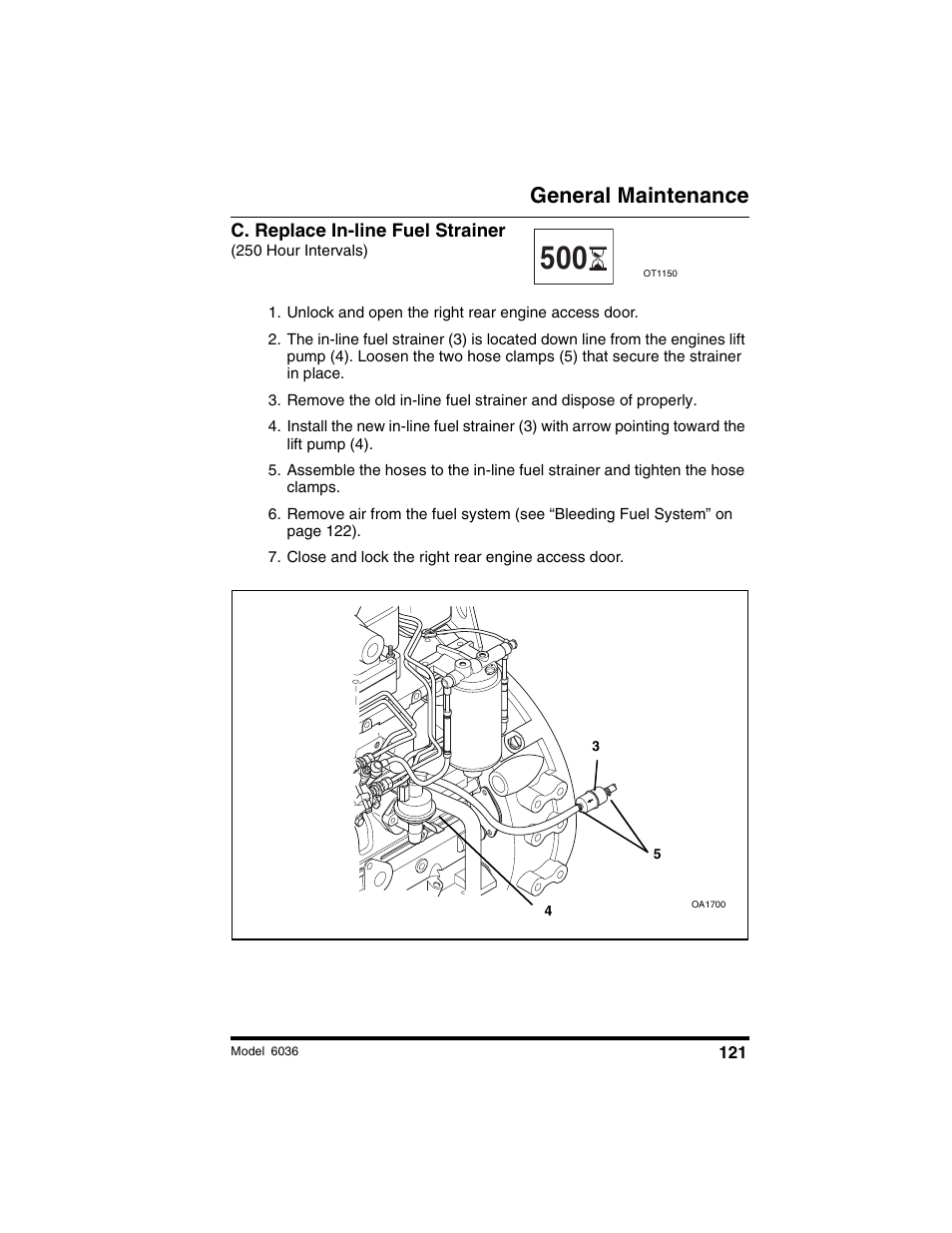 General Maintenance

C. Replace In-line Fuel Strainer
(250 Hour Intervals)

500

OT1150

1. Unlock and open the right rear engine access door.

2. The in-line fuel strainer (3) is located down line from the engines lift pump (4). Loosen the two hose clamps (5) that secure the strainer in place.

3. Remove the old in-line fuel strainer and dispose of properly.

4. Install the new in-line fuel strainer (3) with arrow pointing toward the lift pump (4).

5. Assemble the hoses to the in-line fuel strainer and tighten the hose clamps.

6. Remove air from the fuel system (see “Bleeding Fuel System” on page 122).

7. Close and lock the right rear engine access door.

3

5

4

OA1700

Model 6036

121